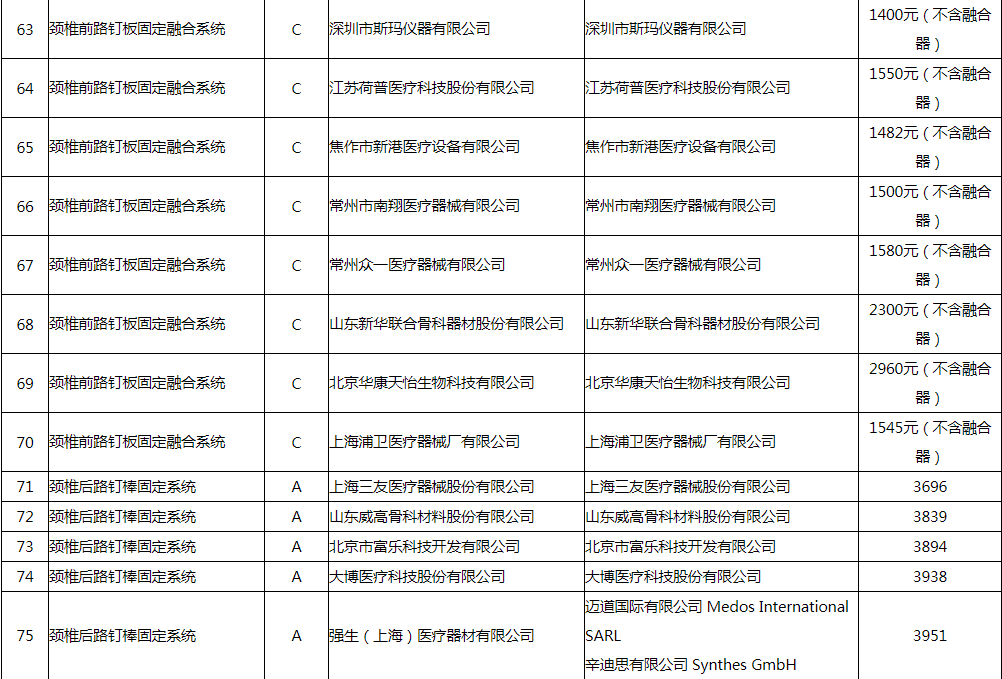 | 63 | 颈椎前路钉板固定融合系统 | C | 深圳市斯玛仪器有限公司 | 深圳市斯玛仪器有限公司 | 1400元（不含融合器） |
|---|---|---|---|---|---|
| 64 | 颈椎前路钉板固定融合系统 | C | 江苏荷普医疗科技股份有限公司 | 江苏荷普医疗科技股份有限公司 | 1550元（不含融合器） |
| 65 | 颈椎前路钉板固定融合系统 | C | 焦作市新港医疗设备有限公司 | 焦作市新港医疗设备有限公司 | 1482元（不含融合器） |
| 66 | 颈椎前路钉板固定融合系统 | C | 常州市南翔医疗器械有限公司 | 常州市南翔医疗器械有限公司 | 1500元（不含融合器） |
| 67 | 颈椎前路钉板固定融合系统 | C | 常州众一医疗器械有限公司 | 常州众一医疗器械有限公司 | 1580元（不含融合器） |
| 68 | 颈椎前路钉板固定融合系统 | C | 山东新华联合骨科器材股份有限公司 | 山东新华联合骨科器材股份有限公司 | 2300元（不含融合器） |
| 69 | 颈椎前路钉板固定融合系统 | C | 北京华康天怡生物科技有限公司 | 北京华康天怡生物科技有限公司 | 2960元（不含融合器） |
| 70 | 颈椎前路钉板固定融合系统 | C | 上海浦卫医疗器械厂有限公司 | 上海浦卫医疗器械厂有限公司 | 1545元（不含融合器） |
| 71 | 颈椎后路钉棒固定系统 | A | 上海三友医疗器械股份有限公司 | 上海三友医疗器械股份有限公司 | 3696 |
| 72 | 颈椎后路钉棒固定系统 | A | 山东威高骨科材料股份有限公司 | 山东威高骨科材料股份有限公司 | 3839 |
| 73 | 颈椎后路钉棒固定系统 | A | 北京市富乐科技开发有限公司 | 北京市富乐科技开发有限公司 | 3894 |
| 74 | 颈椎后路钉棒固定系统 | A | 大博医疗科技股份有限公司 | 大博医疗科技股份有限公司 | 3938 |
| 75 | 颈椎后路钉棒固定系统 | A | 强生（上海）医疗器材有限公司 | 迈道国际有限公司 Medos International SARL 辛迪思有限公司 Synthes GmbH | 3951 |